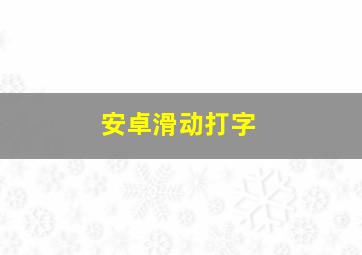 安卓滑动打字